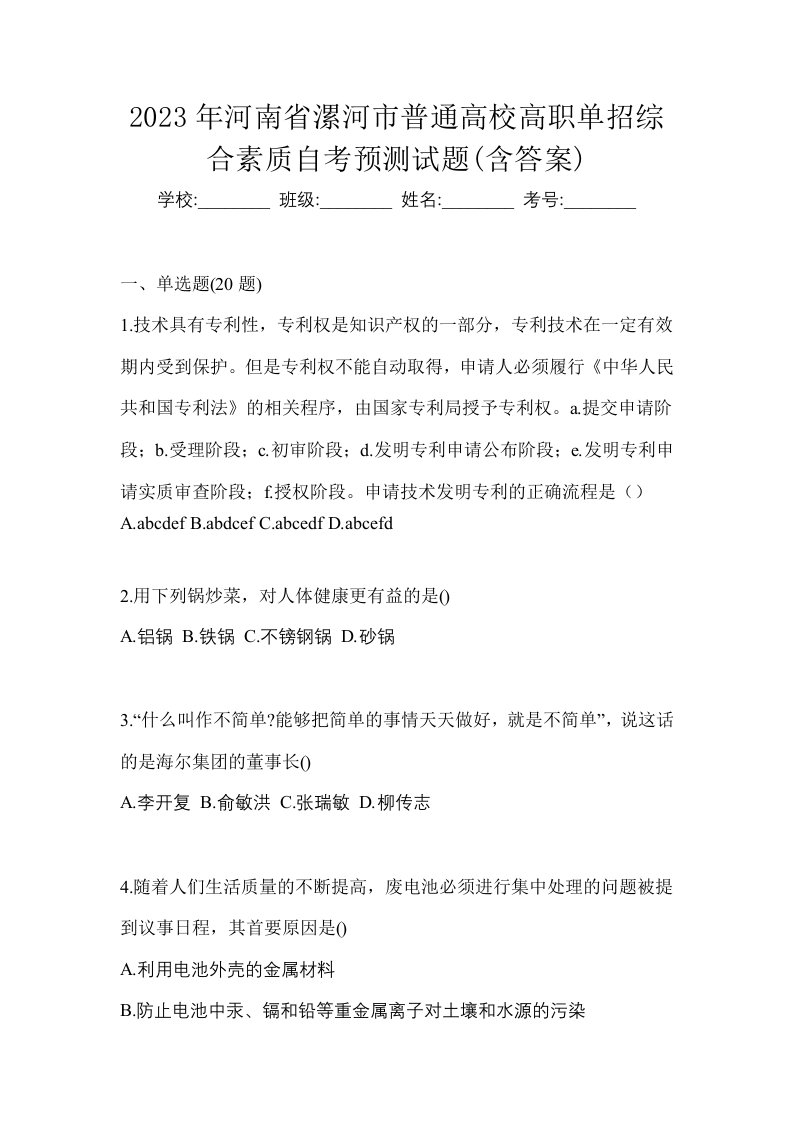 2023 年河南省漯河市普通高校高职单招综合素质自考预测试题(含答案)

学校:________ 班级:________ 姓名:________ 考号:________

一、单选题(20 题)

1.技术具有专利性，专利权是知识产权的一部分，专利技术在一定有效期内受到保护。但是专利权不能自动取得，申请人必须履行《中华人民共和国专利法》的相关程序，由国家专利局授予专利权。a.提交申请阶段；b.受理阶段；c.初审阶段；d.发明专利申请公布阶段；e.发明专利申请实质审查阶段；f.授权阶段。申请技术发明专利的正确流程是（）
A.abcdef B.abdcef C.abcedf D.abcefd

2.用下列锅炒菜，对人体健康更有益的是()
A.铝锅 B.铁锅 C.不锈钢锅 D.砂锅

3.“什么叫作不简单?能够把简单的事情天天做好，就是不简单”，说这话的是海尔集团的董事长()
A.李开复 B.俞敏洪 C.张瑞敏 D.柳传志

4.随着人们生活质量的不断提高，废电池必须进行集中处理的问题被提到议事日程，其首要原因是()
A.利用电池外壳的金属材料
B.防止电池中汞、镉和铅等重金属离子对土壤和水源的污染